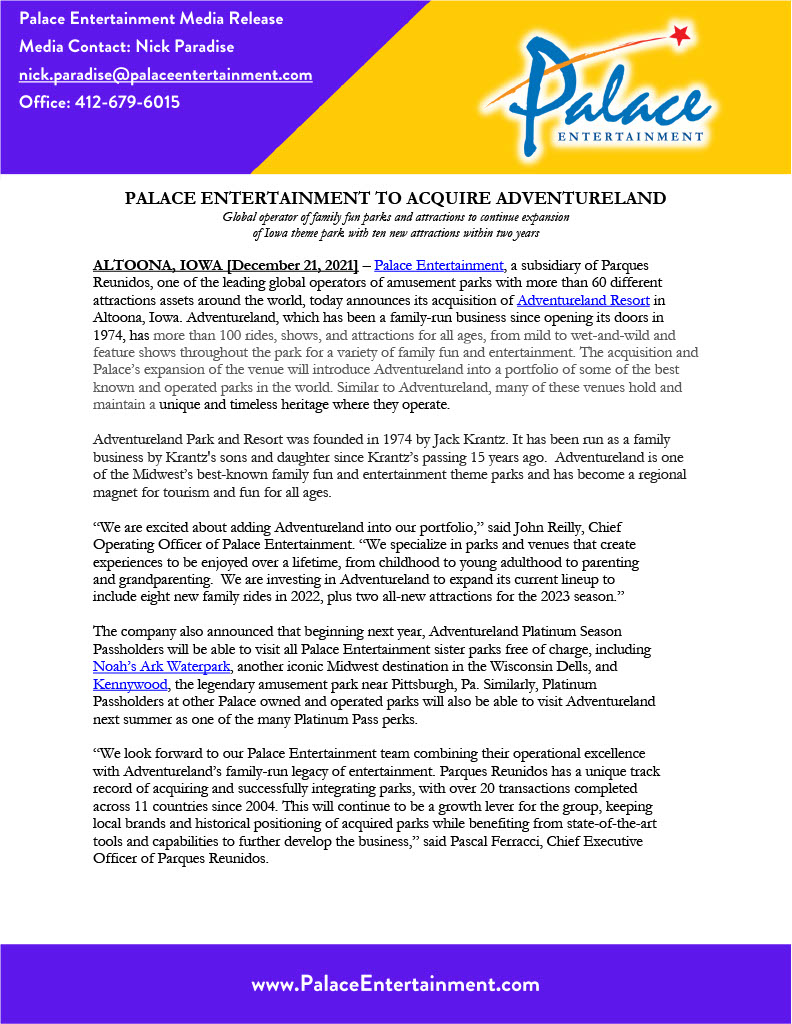 Palace Entertainment Media Release
Media Contact: Nick Paradise
nick.paradise@palaceentertainment.com
Office: 412-679-6015

Palace
ENTERTAINMENT

PALACE ENTERTAINMENT TO ACQUIRE ADVENTURELAND
Global operator of family fun parks and attractions to continue expansion of Iowa theme park with ten new attractions within two years

ALTOONA, IOWA [December 21, 2021] – Palace Entertainment, a subsidiary of Parques Reunidos, one of the leading global operators of amusement parks with more than 60 different attractions assets around the world, today announces its acquisition of Adventureland Resort in Altoona, Iowa. Adventureland, which has been a family-run business since opening its doors in 1974, has more than 100 rides, shows, and attractions for all ages, from mild to wet-and-wild and feature shows throughout the park for a variety of family fun and entertainment. The acquisition and Palace's expansion of the venue will introduce Adventureland into a portfolio of some of the best known and operated parks in the world. Similar to Adventureland, many of these venues hold and maintain a unique and timeless heritage where they operate.

Adventureland Park and Resort was founded in 1974 by Jack Krantz. It has been run as a family business by Krantz's sons and daughter since Krantz's passing 15 years ago. Adventureland is one of the Midwest's best-known family fun and entertainment theme parks and has become a regional magnet for tourism and fun for all ages.

"We are excited about adding Adventureland into our portfolio," said John Reilly, Chief Operating Officer of Palace Entertainment. "We specialize in parks and venues that create experiences to be enjoyed over a lifetime, from childhood to young adulthood to parenting and grandparenting. We are investing in Adventureland to expand its current lineup to include eight new family rides in 2022, plus two all-new attractions for the 2023 season."

The company also announced that beginning next year, Adventureland Platinum Season Passholders will be able to visit all Palace Entertainment sister parks free of charge, including Noah's Ark Waterpark, another iconic Midwest destination in the Wisconsin Dells, and Kennywood, the legendary amusement park near Pittsburgh, Pa. Similarly, Platinum Passholders at other Palace owned and operated parks will also be able to visit Adventureland next summer as one of the many Platinum Pass perks.

"We look forward to our Palace Entertainment team combining their operational excellence with Adventureland's family-run legacy of entertainment. Parques Reunidos has a unique track record of acquiring and successfully integrating parks, with over 20 transactions completed across 11 countries since 2004. This will continue to be a growth lever for the group, keeping local brands and historical positioning of acquired parks while benefiting from state-of-the-art tools and capabilities to further develop the business," said Pascal Ferracci, Chief Executive Officer of Parques Reunidos.

www.PalaceEntertainment.com